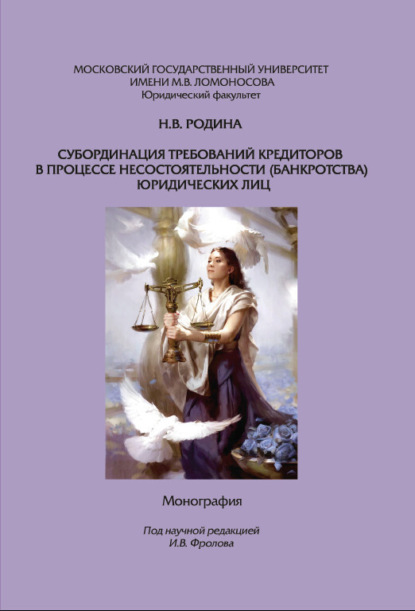 МОСКОВСКИЙ ГОСУДАРСТВЕННЫЙ УНИВЕРСИТЕТ
ИМЕНИ М.В. ЛОМОНОСОВА
Юридический факультет

Н.В. РОДИНА

СУБОРДИНАЦИЯ ТРЕБОВАНИЙ КРЕДИТОРОВ В ПРОЦЕССЕ НЕСОСТОЯТЕЛЬНОСТИ (БАНКРОТСТВА) ЮРИДИЧЕСКИХ ЛИЦ

Монография

Под научной редакцией
И.В. Фролова